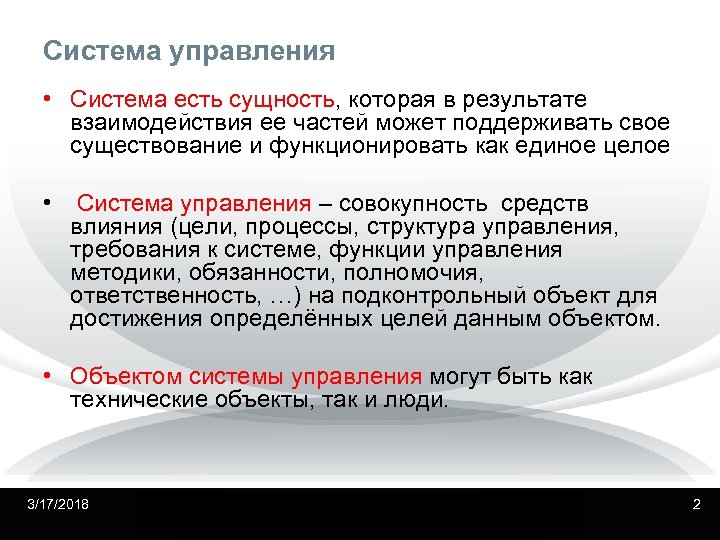 Система управления

• Система есть сущность, которая в результате взаимодействия ее частей может поддерживать свое существование и функционировать как единое целое

• Система управления – совокупность средств влияния (цели, процессы, структура управления, требования к системе, функции управления методики, обязанности, полномочия, ответственность, …) на подконтрольный объект для достижения определённых целей данным объектом.

• Объектом системы управления могут быть как технические объекты, так и люди.

3/17/2018

2